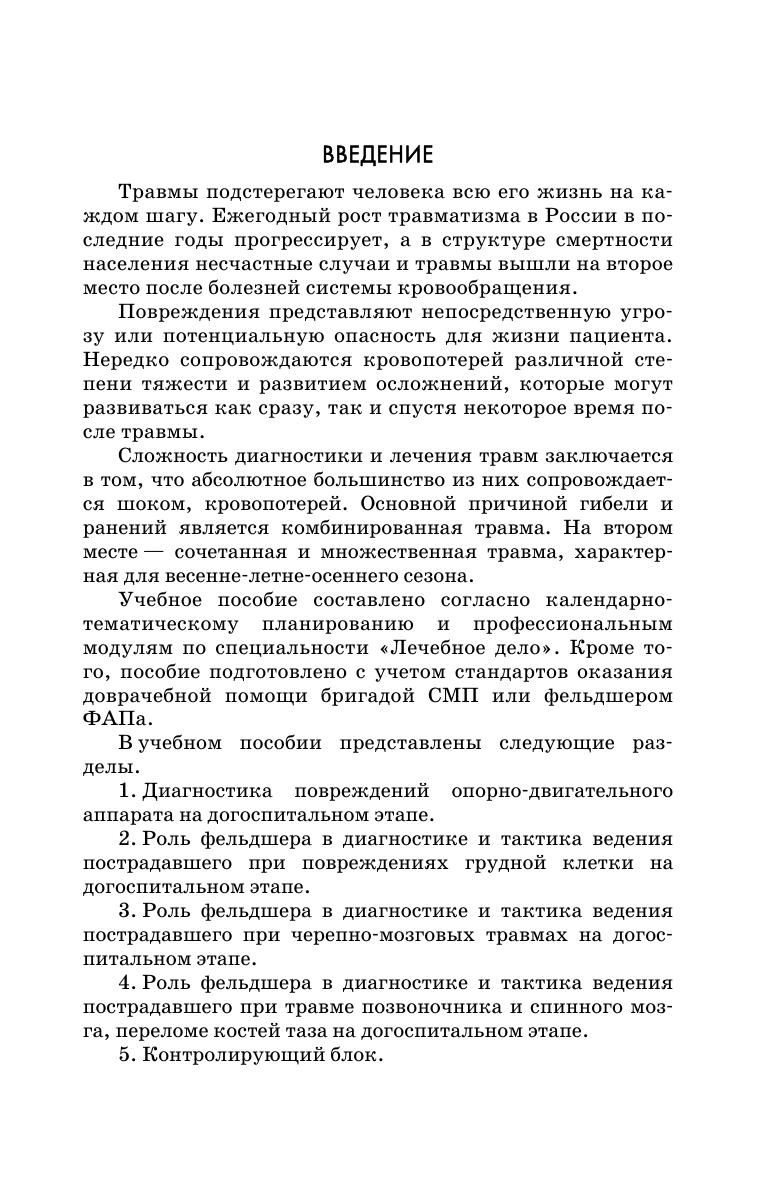 ВВЕДЕНИЕ

Травмы подстерегают человека всю его жизнь на каждом шагу. Ежегодный рост травматизма в России в последние годы прогрессирует, а в структуре смертности населения несчастные случаи и травмы вышли на второе место после болезней системы кровообращения.

Повреждения представляют непосредственную угрозу или потенциальную опасность для жизни пациента. Нередко сопровождаются кровопотерей различной степени тяжести и развитием осложнений, которые могут развиваться как сразу, так и спустя некоторое время после травмы.

Сложность диагностики и лечения травм заключается в том, что абсолютное большинство из них сопровождается шоком, кровопотерей. Основной причиной гибели и ранений является комбинированная травма. На втором месте — сочетанная и множественная травма, характерная для весенне-летне-осеннего сезона.

Учебное пособие составлено согласно календарно-тематическому планированию и профессиональным модулям по специальности «Лечебное дело». Кроме того, пособие подготовлено с учетом стандартов оказания доврачебной помощи бригадой СМП или фельдшером ФАПа.

В учебном пособии представлены следующие разделы.

1. Диагностика повреждений опорно-двигательного аппарата на догоспитальном этапе.

2. Роль фельдшера в диагностике и тактика ведения пострадавшего при повреждениях грудной клетки на догоспитальном этапе.

3. Роль фельдшера в диагностике и тактика ведения пострадавшего при черепно-мозговых травмах на догоспитальном этапе.

4. Роль фельдшера в диагностике и тактика ведения пострадавшего при травме позвоночника и спинного мозга, переломе костей таза на догоспитальном этапе.

5. Контролирующий блок.